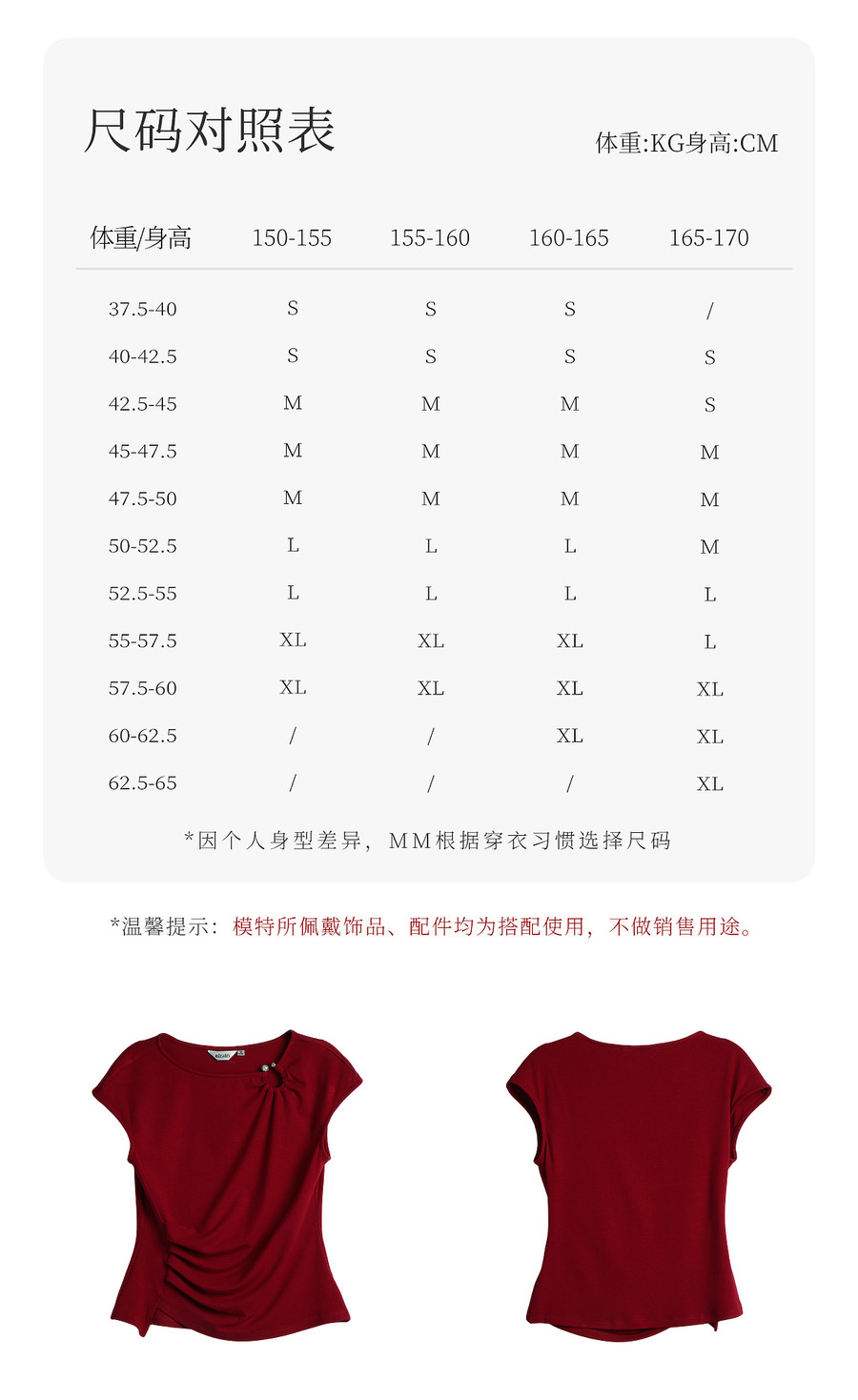 尺码对照表

体重:KG身高:CM

| 体重/身高 | 150-155 | 155-160 | 160-165 | 165-170 |
|---|---|---|---|---|
| 37.5-40 | S | S | S | / |
| 40-42.5 | S | S | S | S |
| 42.5-45 | M | M | M | S |
| 45-47.5 | M | M | M | M |
| 47.5-50 | M | M | M | M |
| 50-52.5 | L | L | L | M |
| 52.5-55 | L | L | L | L |
| 55-57.5 | XL | XL | XL | L |
| 57.5-60 | XL | XL | XL | XL |
| 60-62.5 | / | / | XL | XL |
| 62.5-65 | / | / | / | XL |

*因个人身型差异，MM根据穿衣习惯选择尺码

*温馨提示：模特所佩戴饰品、配件均为搭配使用，不做销售用途。